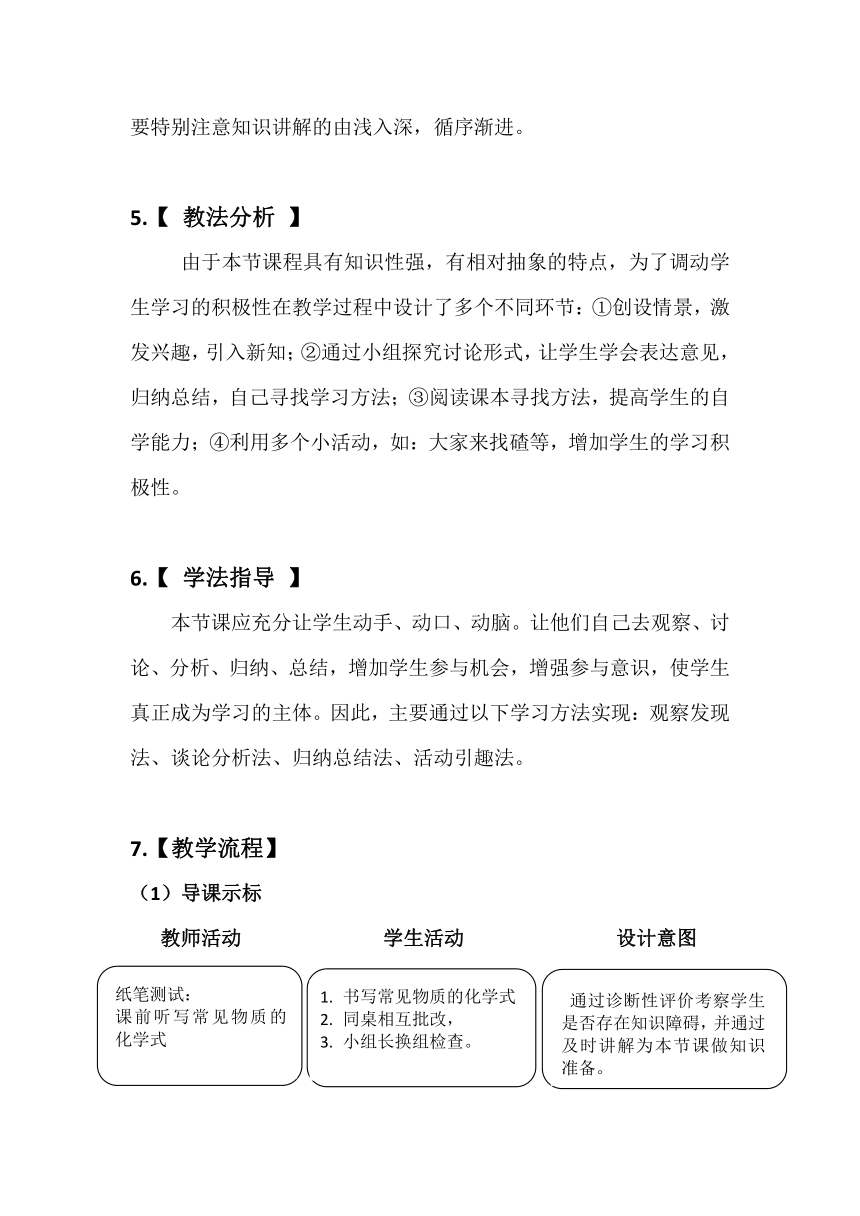 要特别注意知识讲解的由浅入深，循序渐进。

5.【 教法分析 】

由于本节课程具有知识性强，有相对抽象的特点，为了调动学生学习的积极性在教学过程中设计了多个不同环节：①创设情景，激发兴趣，引入新知；②通过小组探究讨论形式，让学生学会表达意见，归纳总结，自己寻找学习方法；③阅读课本寻找方法，提高学生的自学能力；④利用多个小活动，如：大家来找碴等，增加学生的学习积极性。

6.【 学法指导 】

本节课应充分让学生动手、动口、动脑。让他们自己去观察、讨论、分析、归纳、总结，增加学生参与机会，增强参与意识，使学生真正成为学习的主体。因此，主要通过以下学习方法实现：观察发现法、谈论分析法、归纳总结法、活动引趣法。

7.【教学流程】

（1）导课示标

教师活动

纸笔测试：
课前听写常见物质的化学式

学生活动

1. 书写常见物质的化学式
2. 同桌相互批改，
3. 小组长换组检查。

设计意图

通过诊断性评价考察学生是否存在知识障碍，并通过及时讲解为本节课做知识准备。